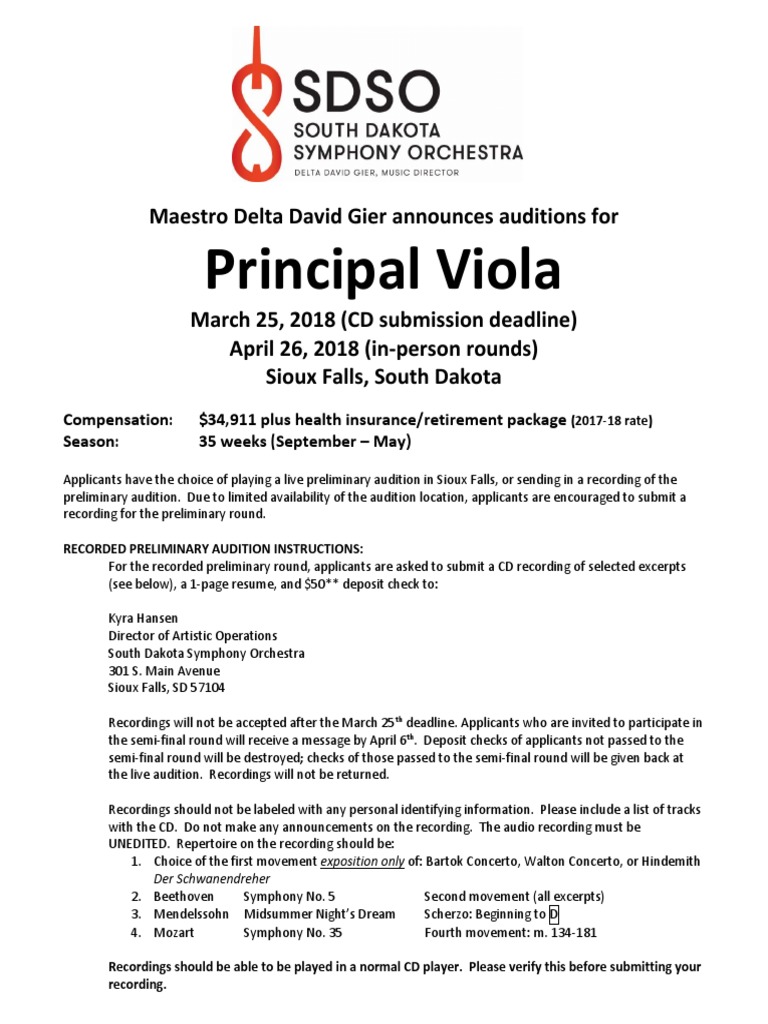 SDSO
SOUTH DAKOTA SYMPHONY ORCHESTRA
DELTA DAVID GIER, MUSIC DIRECTOR

Maestro Delta David Gier announces auditions for

Principal Viola

March 25, 2018 (CD submission deadline)
April 26, 2018 (in-person rounds)
Sioux Falls, South Dakota

Compensation: $34,911 plus health insurance/retirement package (2017-18 rate)
Season: 35 weeks (September – May)

Applicants have the choice of playing a live preliminary audition in Sioux Falls, or sending in a recording of the preliminary audition. Due to limited availability of the audition location, applicants are encouraged to submit a recording for the preliminary round.

RECORDED PRELIMINARY AUDITION INSTRUCTIONS:
For the recorded preliminary round, applicants are asked to submit a CD recording of selected excerpts (see below), a 1-page resume, and $50** deposit check to:

Kyra Hansen
Director of Artistic Operations
South Dakota Symphony Orchestra
301 S. Main Avenue
Sioux Falls, SD 57104

Recordings will not be accepted after the March 25$^{th}$ deadline. Applicants who are invited to participate in the semi-final round will receive a message by April 6$^{th}$. Deposit checks of applicants not passed to the semi-final round will be destroyed; checks of those passed to the semi-final round will be given back at the live audition. Recordings will not be returned.

Recordings should not be labeled with any personal identifying information. Please include a list of tracks with the CD. Do not make any announcements on the recording. The audio recording must be UNEDITED. Repertoire on the recording should be:
1. Choice of the first movement exposition only of: Bartok Concerto, Walton Concerto, or Hindemith Der Schwanendreher
2. Beethoven Symphony No. 5 Second movement (all excerpts)
3. Mendelssohn Midsummer Night's Dream Scherzo: Beginning to D
4. Mozart Symphony No. 35 Fourth movement: m. 134-181

Recordings should be able to be played in a normal CD player. Please verify this before submitting your recording.